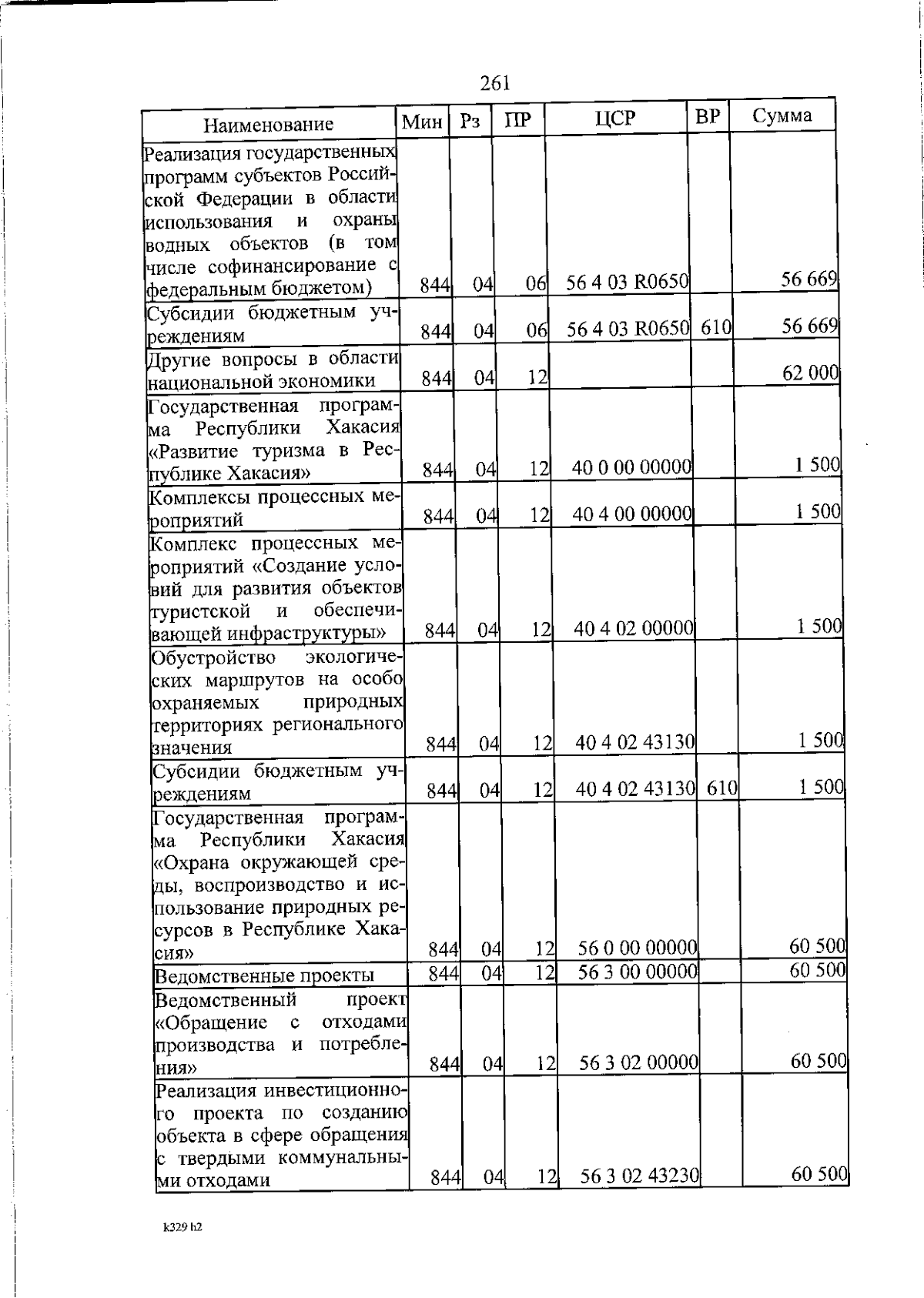 261

| Наименование | Мин | Рз | ПР | ЦСР | ВР | Сумма |
|---|---|---|---|---|---|---|
| Реализация государственных программ субъектов Российской Федерации в области использования и охраны водных объектов (в том числе софинансирование с федеральным бюджетом) | 844 | 04 | 06 | 56 4 03 R0650 | | 56 669 |
| Субсидии бюджетным учреждениям | 844 | 04 | 06 | 56 4 03 R0650 | 610 | 56 669 |
| Другие вопросы в области национальной экономики | 844 | 04 | 12 | | | 62 000 |
| Государственная программа Республики Хакасия «Развитие туризма в Республике Хакасия» | 844 | 04 | 12 | 40 0 00 00000 | | 1 500 |
| Комплексы процессных мероприятий | 844 | 04 | 12 | 40 4 00 00000 | | 1 500 |
| Комплекс процессных мероприятий «Создание условий для развития объектов туристской и обеспечивающей инфраструктуры» | 844 | 04 | 12 | 40 4 02 00000 | | 1 500 |
| Обустройство экологических маршрутов на особо охраняемых природных территориях регионального значения | 844 | 04 | 12 | 40 4 02 43130 | | 1 500 |
| Субсидии бюджетным учреждениям | 844 | 04 | 12 | 40 4 02 43130 | 610 | 1 500 |
| Государственная программа Республики Хакасия «Охрана окружающей среды, воспроизводство и использование природных ресурсов в Республике Хакасия» | 844 | 04 | 12 | 56 0 00 00000 | | 60 500 |
| Ведомственные проекты | 844 | 04 | 12 | 56 3 00 00000 | | 60 500 |
| Ведомственный проект «Обращение с отходами производства и потребления» | 844 | 04 | 12 | 56 3 02 00000 | | 60 500 |
| Реализация инвестиционного проекта по созданию объекта в сфере обращения с твердыми коммунальными отходами | 844 | 04 | 12 | 56 3 02 43230 | | 60 500 |

k329 h2